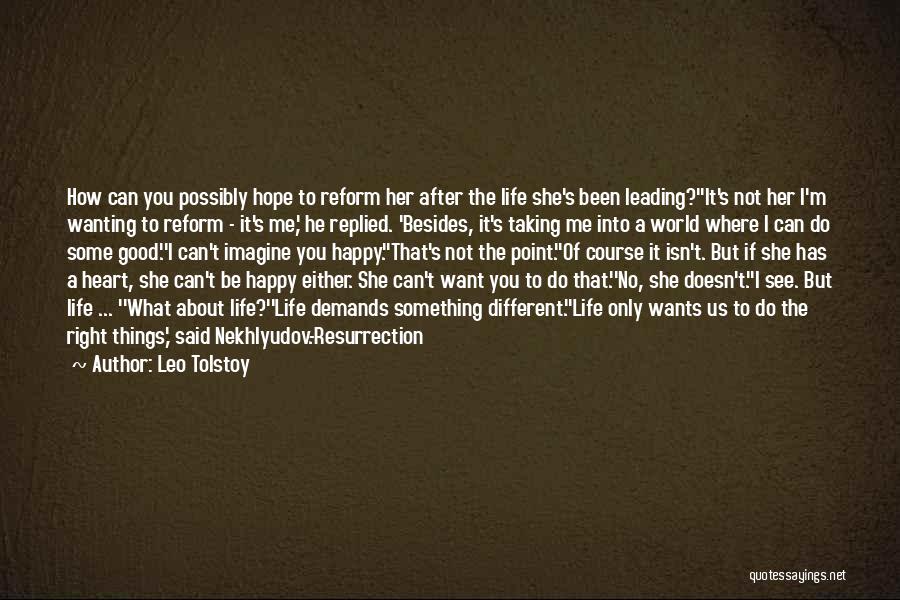 How can you possibly hope to reform her after the life she's been leading?''It's not her I'm wanting to reform - it's me,' he replied. 'Besides, it's taking me into a world where I can do some good.''I can't imagine you happy.''That's not the point.''Of course it isn't. But if she has a heart, she can't be happy either. She can't want you to do that.''No, she doesn't.''I see. But life ... ''What about life?''Life demands something different.''Life only wants us to do the right things,' said Nekhlyudov.-Resurrection

~ Author: Leo Tolstoy

quotessayings.net